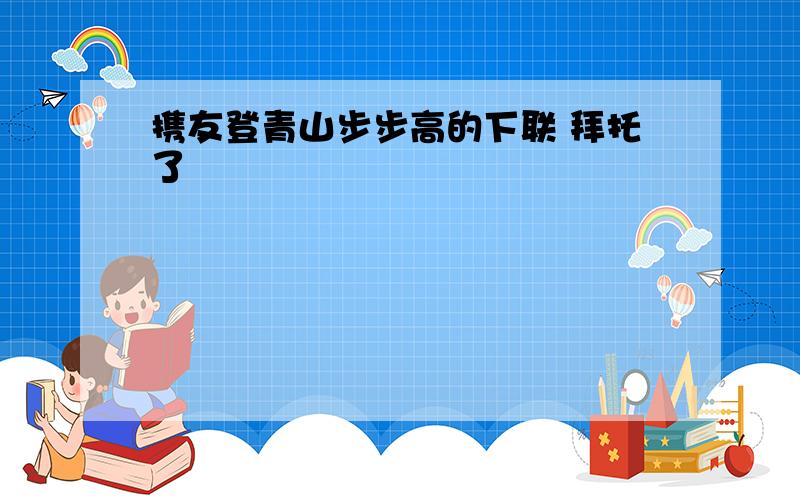 携友登青山步步高的下联 拜托了